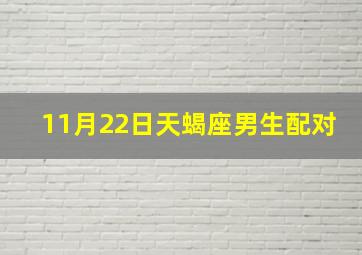 11月22日天蝎座男生配对